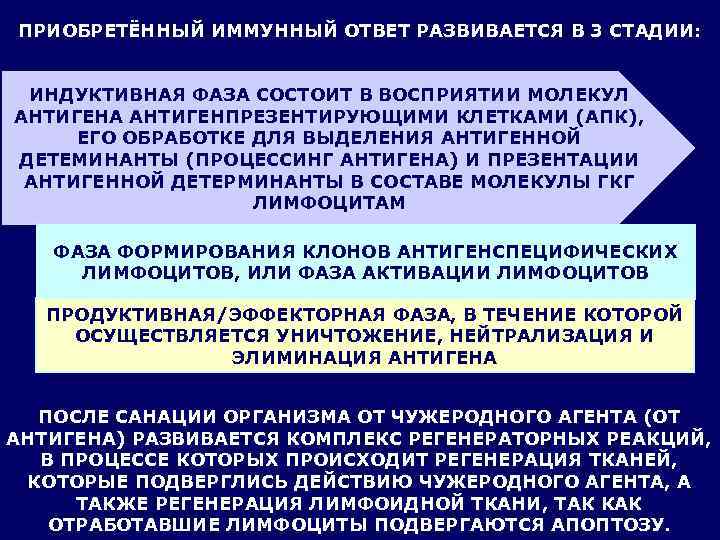 ПРИОБРЕТЁННЫЙ ИММУННЫЙ ОТВЕТ РАЗВИВАЕТСЯ В 3 СТАДИИ:

ИНДУКТИВНАЯ ФАЗА СОСТОИТ В ВОСПРИЯТИИ МОЛЕКУЛ АНТИГЕНА АНТИГЕНПРЕЗЕНТИРУЮЩИМИ КЛЕТКАМИ (АПК), ЕГО ОБРАБОТКЕ ДЛЯ ВЫДЕЛЕНИЯ АНТИГЕННОЙ ДЕТЕМИНАНТЫ (ПРОЦЕССИНГ АНТИГЕНА) И ПРЕЗЕНТАЦИИ АНТИГЕННОЙ ДЕТЕРМИНАНТЫ В СОСТАВЕ МОЛЕКУЛЫ ГКГ ЛИМФОЦИТАМ

ФАЗА ФОРМИРОВАНИЯ КЛОНОВ АНТИГЕНСПЕЦИФИЧЕСКИХ ЛИМФОЦИТОВ, ИЛИ ФАЗА АКТИВАЦИИ ЛИМФОЦИТОВ

ПРОДУКТИВНАЯ/ЭФФЕКТОРНАЯ ФАЗА, В ТЕЧЕНИЕ КОТОРОЙ ОСУЩЕСТВЛЯЕТСЯ УНИЧТОЖЕНИЕ, НЕЙТРАЛИЗАЦИЯ И ЭЛИМИНАЦИЯ АНТИГЕНА

ПОСЛЕ САНАЦИИ ОРГАНИЗМА ОТ ЧУЖЕРОДНОГО АГЕНТА (ОТ АНТИГЕНА) РАЗВИВАЕТСЯ КОМПЛЕКС РЕГЕНЕРАТОРНЫХ РЕАКЦИЙ, В ПРОЦЕССЕ КОТОРЫХ ПРОИСХОДИТ РЕГЕНЕРАЦИЯ ТКАНЕЙ, КОТОРЫЕ ПОДВЕРГЛИСЬ ДЕЙСТВИЮ ЧУЖЕРОДНОГО АГЕНТА, А ТАКЖЕ РЕГЕНЕРАЦИЯ ЛИМФОИДНОЙ ТКАНИ, ТАК КАК ОТРАБОТАВШИЕ ЛИМФОЦИТЫ ПОДВЕРГАЮТСЯ АПОПТОЗУ.